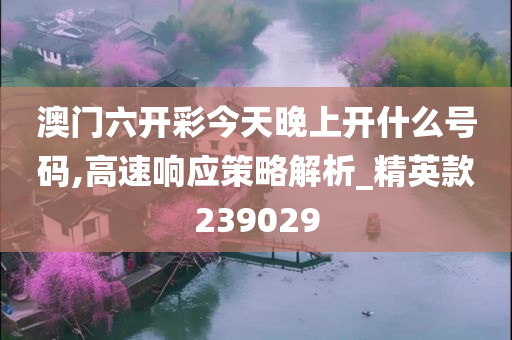 澳门六开彩今天晚上开什么号码,高速响应策略解析_精英款239029